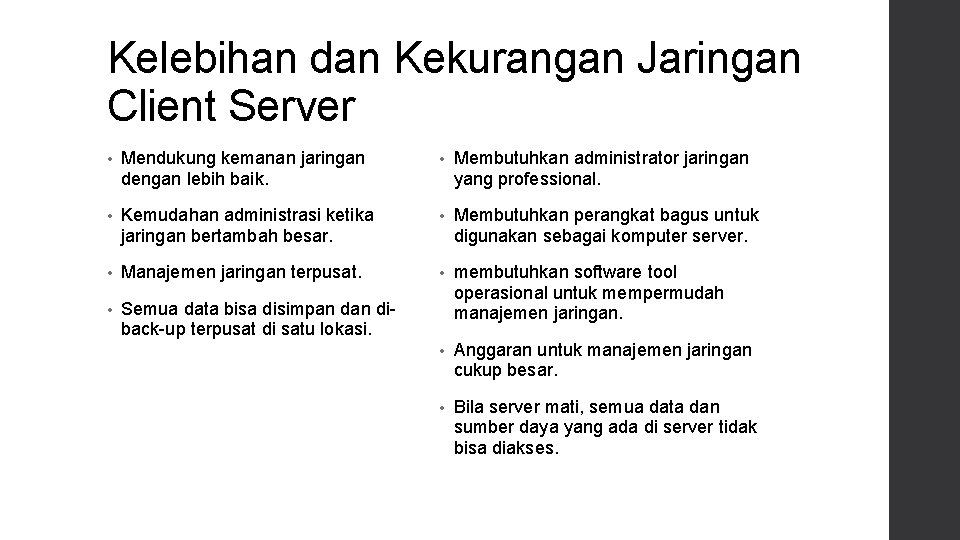 Kelebihan dan Kekurangan Jaringan Client Server

• Mendukung kemanan jaringan dengan lebih baik.

• Kemudahan administrasi ketika jaringan bertambah besar.

• Manajemen jaringan terpusat.

• Semua data bisa disimpan dan di-back-up terpusat di satu lokasi.

• Membutuhkan administrator jaringan yang professional.

• Membutuhkan perangkat bagus untuk digunakan sebagai komputer server.

• membutuhkan software tool operasional untuk mempermudah manajemen jaringan.

• Anggaran untuk manajemen jaringan cukup besar.

• Bila server mati, semua data dan sumber daya yang ada di server tidak bisa diakses.